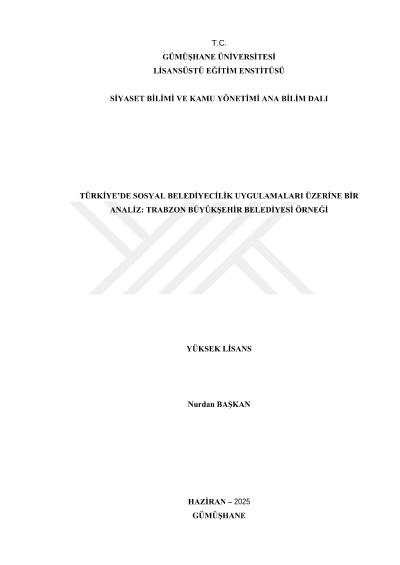 T.C.
GÜMÜŞHANE ÜNİVERSİTESİ
LİSANSÜSTÜ EĞİTİM ENSTİTÜSÜ

SİYASET BİLİMİ VE KAMU YÖNETİMİ ANA BİLİM DALI

TÜRKİYE'DE SOSYAL BELEDİYECİLİK UYGULAMALARI ÜZERİNE BİR ANALİZ: TRABZON BÜYÜKŞEHİR BELEDİYESİ ÖRNEĞİ

YÜKSEK LİSANS

Nurdan BAŞKAN

HAZİRAN – 2025
GÜMÜŞHANE